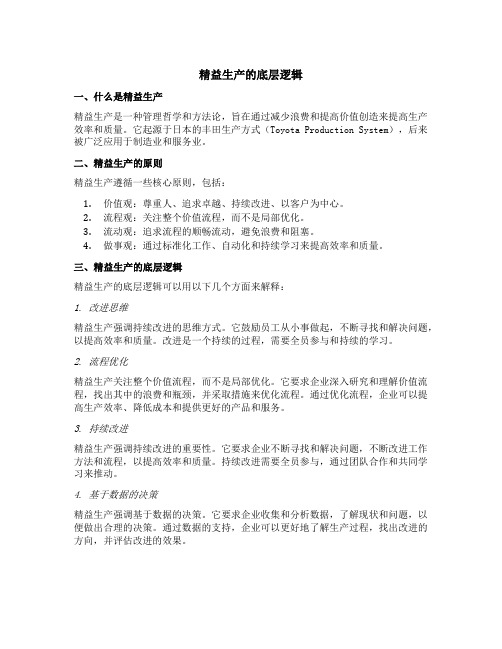 精益生产的底层逻辑

一、什么是精益生产

精益生产是一种管理哲学和方法论，旨在通过减少浪费和提高价值创造来提高生产效率和质量。它起源于日本的丰田生产方式（Toyota Production System），后来被广泛应用于制造业和服务业。

二、精益生产的原则

精益生产遵循一些核心原则，包括：

1. 价值观：尊重人、追求卓越、持续改进、以客户为中心。
2. 流程观：关注整个价值流程，而不是局部优化。
3. 流动观：追求流程的顺畅流动，避免浪费和阻塞。
4. 做事观：通过标准化工作、自动化和持续学习来提高效率和质量。

三、精益生产的底层逻辑

精益生产的底层逻辑可以用以下几个方面来解释：

1. 改进思维

精益生产强调持续改进的思维方式。它鼓励员工从小事做起，不断寻找和解决问题，以提高效率和质量。改进是一个持续的过程，需要全员参与和持续的学习。

2. 流程优化

精益生产关注整个价值流程，而不是局部优化。它要求企业深入研究和理解价值流程，找出其中的浪费和瓶颈，并采取措施来优化流程。通过优化流程，企业可以提高生产效率、降低成本和提供更好的产品和服务。

3. 持续改进

精益生产强调持续改进的重要性。它要求企业不断寻找和解决问题，不断改进工作方法和流程，以提高效率和质量。持续改进需要全员参与，通过团队合作和共同学习来推动。

4. 基于数据的决策

精益生产强调基于数据的决策。它要求企业收集和分析数据，了解现状和问题，以便做出合理的决策。通过数据的支持，企业可以更好地了解生产过程，找出改进的方向，并评估改进的效果。